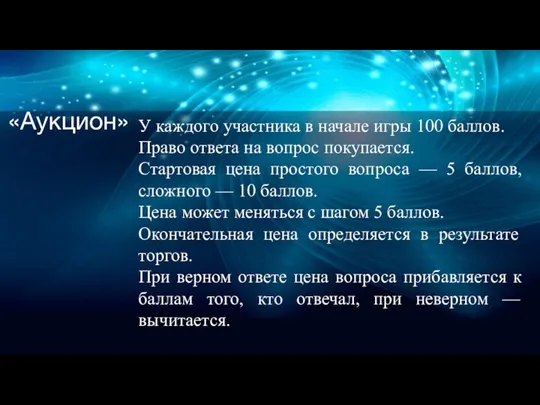 «Аукцион»

У каждого участника в начале игры 100 баллов.

Право ответа на вопрос покупается.

Стартовая цена простого вопроса — 5 баллов, сложного — 10 баллов.

Цена может меняться с шагом 5 баллов.

Окончательная цена определяется в результате торгов.

При верном ответе цена вопроса прибавляется к баллам того, кто отвечал, при неверном — вычитается.